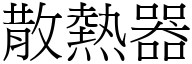 散熱器